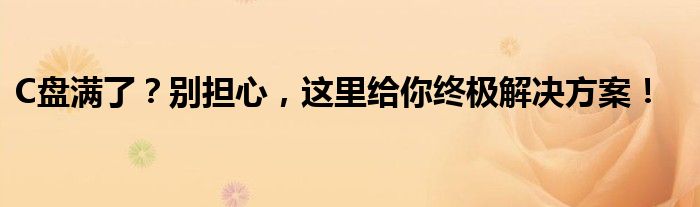 C盘满了？别担心，这里给你终极解决方案！